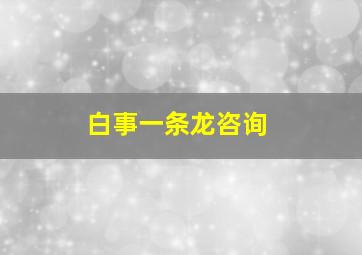 白事一条龙咨询